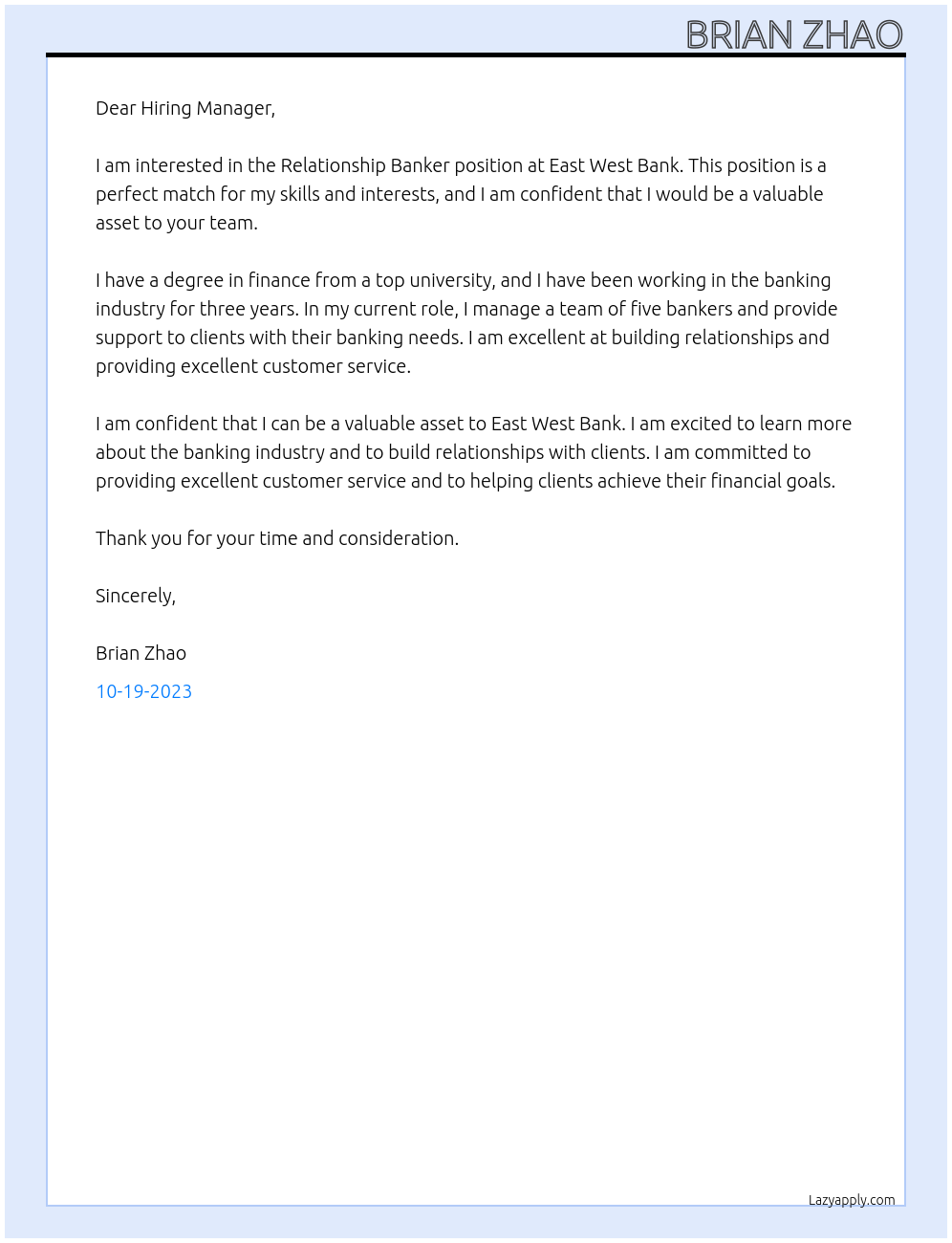 BRIAN ZHAO

Dear Hiring Manager,

I am interested in the Relationship Banker position at East West Bank. This position is a perfect match for my skills and interests, and I am confident that I would be a valuable asset to your team.

I have a degree in finance from a top university, and I have been working in the banking industry for three years. In my current role, I manage a team of five bankers and provide support to clients with their banking needs. I am excellent at building relationships and providing excellent customer service.

I am confident that I can be a valuable asset to East West Bank. I am excited to learn more about the banking industry and to build relationships with clients. I am committed to providing excellent customer service and to helping clients achieve their financial goals.

Thank you for your time and consideration.

Sincerely,

Brian Zhao

10-19-2023

Lazyapply.com